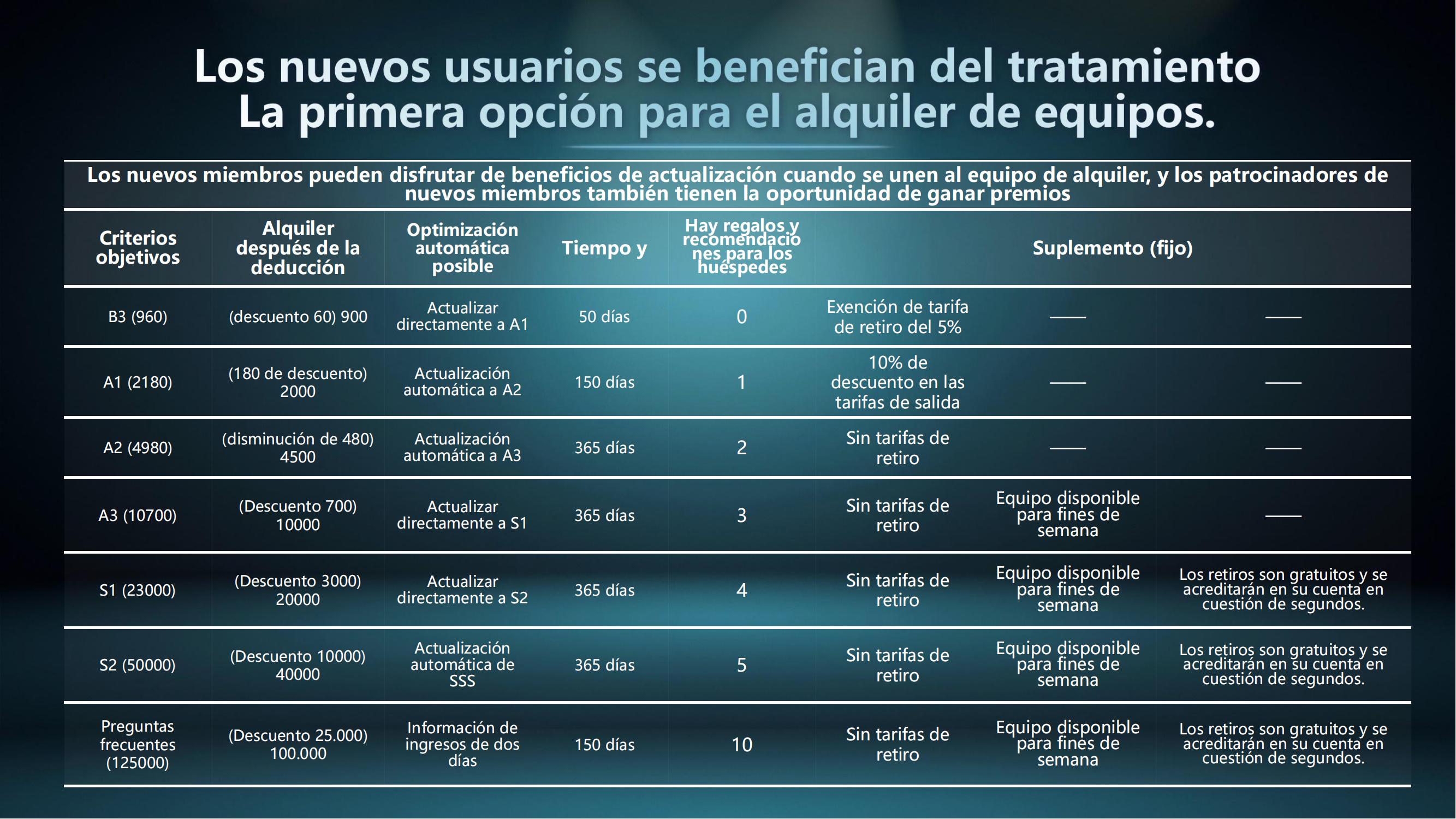 Los nuevos usuarios se benefician del tratamiento
La primera opción para el alquiler de equipos.

Los nuevos miembros pueden disfrutar de beneficios de actualización cuando se unen al equipo de alquiler, y los patrocinadores de nuevos miembros también tienen la oportunidad de ganar premios

| Criterios objetivos | Alquiler después de la deducción | Optimización automática posible | Tiempo y | Hay regalos y recomendaciones para los huéspedes | Suplemento (fijo) | | |
|---|---|---|---|---|---|---|---|
| B3 (960) | (descuento 60) 900 | Actualizar directamente a A1 | 50 días | 0 | Exención de tarifa de retiro del 5% | —— | —— |
| A1 (2180) | (180 de descuento) 2000 | Actualización automática a A2 | 150 días | 1 | 10% de descuento en las tarifas de salida | —— | —— |
| A2 (4980) | (disminución de 480) 4500 | Actualización automática a A3 | 365 días | 2 | Sin tarifas de retiro | —— | —— |
| A3 (10700) | (Descuento 700) 10000 | Actualizar directamente a S1 | 365 días | 3 | Sin tarifas de retiro | Equipo disponible para fines de semana | —— |
| S1 (23000) | (Descuento 3000) 20000 | Actualizar directamente a S2 | 365 días | 4 | Sin tarifas de retiro | Equipo disponible para fines de semana | Los retiros son gratuitos y se acreditarán en su cuenta en cuestión de segundos. |
| S2 (50000) | (Descuento 10000) 40000 | Actualización automática de SSS | 365 días | 5 | Sin tarifas de retiro | Equipo disponible para fines de semana | Los retiros son gratuitos y se acreditarán en su cuenta en cuestión de segundos. |
| Preguntas frecuentes (125000) | (Descuento 25.000) 100.000 | Información de ingresos de dos días | 150 días | 10 | Sin tarifas de retiro | Equipo disponible para fines de semana | Los retiros son gratuitos y se acreditarán en su cuenta en cuestión de segundos. |